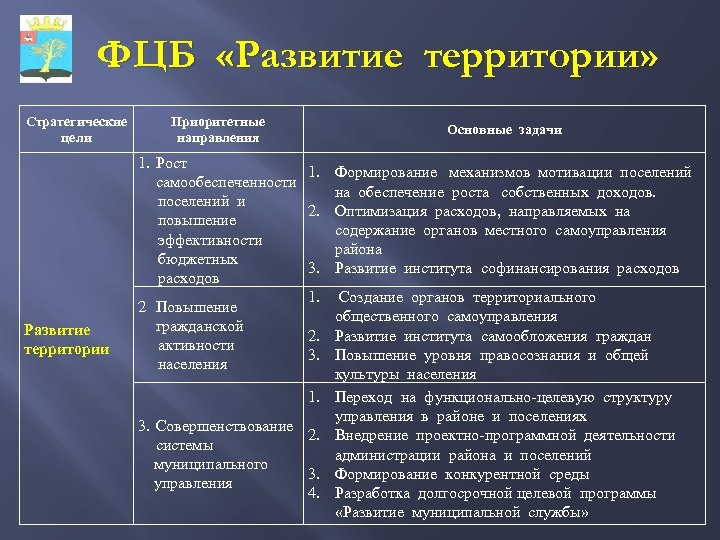 ФЦБ «Развитие территории»

| Стратегические цели | Приоритетные направления | Основные задачи |
|---|---|---|
| Развитие территории | 1. Рост самообеспеченности поселений и повышение эффективности бюджетных расходов | 1. Формирование механизмов мотивации поселений на обеспечение роста собственных доходов. 2. Оптимизация расходов, направляемых на содержание органов местного самоуправления района 3. Развитие института софинансирования расходов |
| | 2 Повышение гражданской активности населения | 1. Создание органов территориального общественного самоуправления 2. Развитие института самообложения граждан 3. Повышение уровня правосознания и общей культуры населения |
| | 3. Совершенствование системы муниципального управления | 1. Переход на функционально-целевую структуру управления в районе и поселениях 2. Внедрение проектно-программной деятельности администрации района и поселений 3. Формирование конкурентной среды 4. Разработка долгосрочной целевой программы «Развитие муниципальной службы» |